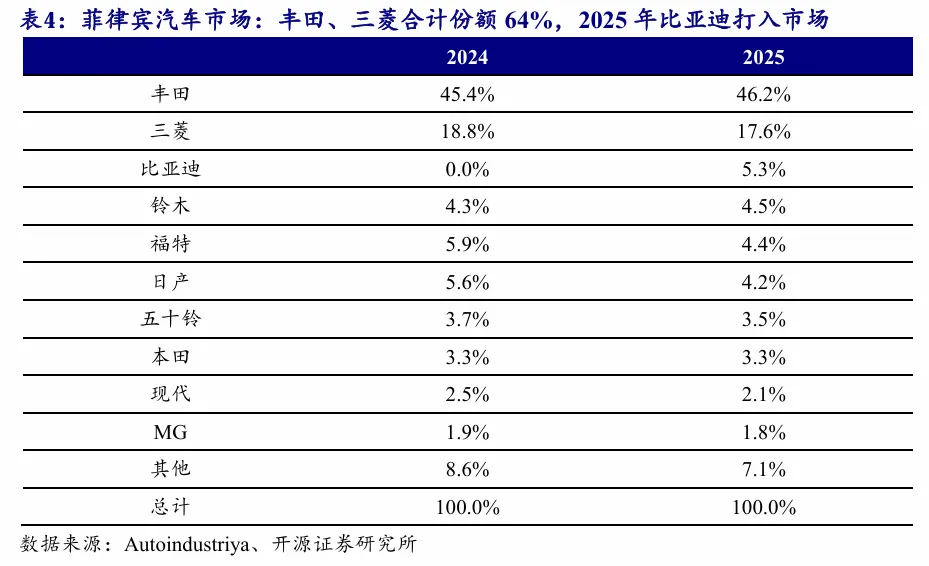 表4：菲律宾汽车市场：丰田、三菱合计份额 64%，2025 年比亚迪打入市场

| | 2024 | 2025 |
|---|---|---|
| 丰田 | 45.4% | 46.2% |
| 三菱 | 18.8% | 17.6% |
| 比亚迪 | 0.0% | 5.3% |
| 铃木 | 4.3% | 4.5% |
| 福特 | 5.9% | 4.4% |
| 日产 | 5.6% | 4.2% |
| 五十铃 | 3.7% | 3.5% |
| 本田 | 3.3% | 3.3% |
| 现代 | 2.5% | 2.1% |
| MG | 1.9% | 1.8% |
| 其他 | 8.6% | 7.1% |
| 总计 | 100.0% | 100.0% |

数据来源：Autoindustriya、开源证券研究所